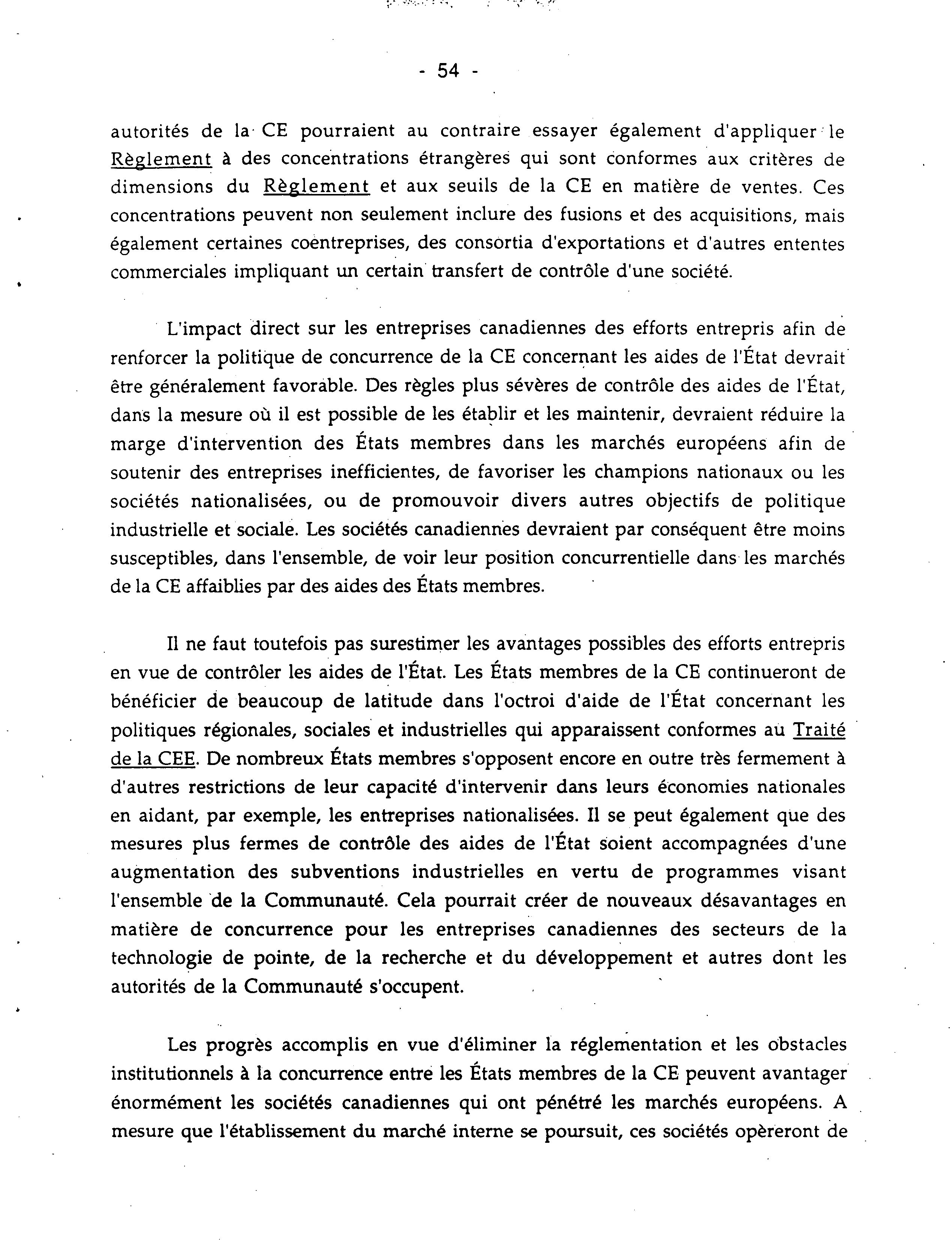 - 54 -

autorités de la CE pourraient au contraire essayer également d'appliquer le Règlement à des concentrations étrangères qui sont conformes aux critères de dimensions du Règlement et aux seuils de la CE en matière de ventes. Ces concentrations peuvent non seulement inclure des fusions et des acquisitions, mais également certaines coentreprises, des consortia d'exportations et d'autres ententes commerciales impliquant un certain transfert de contrôle d'une société.

L'impact direct sur les entreprises canadiennes des efforts entrepris afin de renforcer la politique de concurrence de la CE concernant les aides de l'État devrait être généralement favorable. Des règles plus sévères de contrôle des aides de l'État, dans la mesure où il est possible de les établir et les maintenir, devraient réduire la marge d'intervention des États membres dans les marchés européens afin de soutenir des entreprises inefficientes, de favoriser les champions nationaux ou les sociétés nationalisées, ou de promouvoir divers autres objectifs de politique industrielle et sociale. Les sociétés canadiennes devraient par conséquent être moins susceptibles, dans l'ensemble, de voir leur position concurrentielle dans les marchés de la CE affaiblies par des aides des États membres.

Il ne faut toutefois pas surestimer les avantages possibles des efforts entrepris en vue de contrôler les aides de l'État. Les États membres de la CE continueront de bénéficier de beaucoup de latitude dans l'octroi d'aide de l'État concernant les politiques régionales, sociales et industrielles qui apparaissent conformes au Traité de la CEE. De nombreux États membres s'opposent encore en outre très fermement à d'autres restrictions de leur capacité d'intervenir dans leurs économies nationales en aidant, par exemple, les entreprises nationalisées. Il se peut également que des mesures plus fermes de contrôle des aides de l'État soient accompagnées d'une augmentation des subventions industrielles en vertu de programmes visant l'ensemble de la Communauté. Cela pourrait créer de nouveaux désavantages en matière de concurrence pour les entreprises canadiennes des secteurs de la technologie de pointe, de la recherche et du développement et autres dont les autorités de la Communauté s'occupent.

Les progrès accomplis en vue d'éliminer la réglementation et les obstacles institutionnels à la concurrence entre les États membres de la CE peuvent avantager énormément les sociétés canadiennes qui ont pénétré les marchés européens. A mesure que l'établissement du marché interne se poursuit, ces sociétés opèreront de